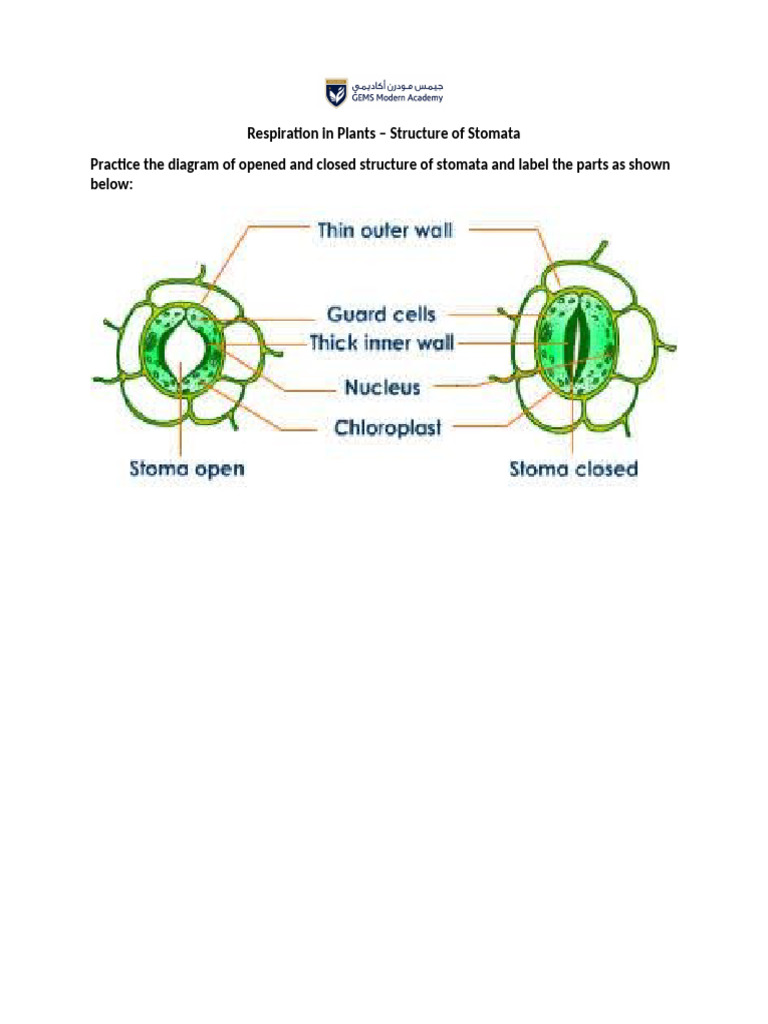 جيمس مودرن أكاديمي
GEMS Modern Academy

Respiration in Plants – Structure of Stomata

Practice the diagram of opened and closed structure of stomata and label the parts as shown below:

Thin outer wall
Guard cells
Thick inner wall
Nucleus
Chloroplast
Stoma open
Stoma closed